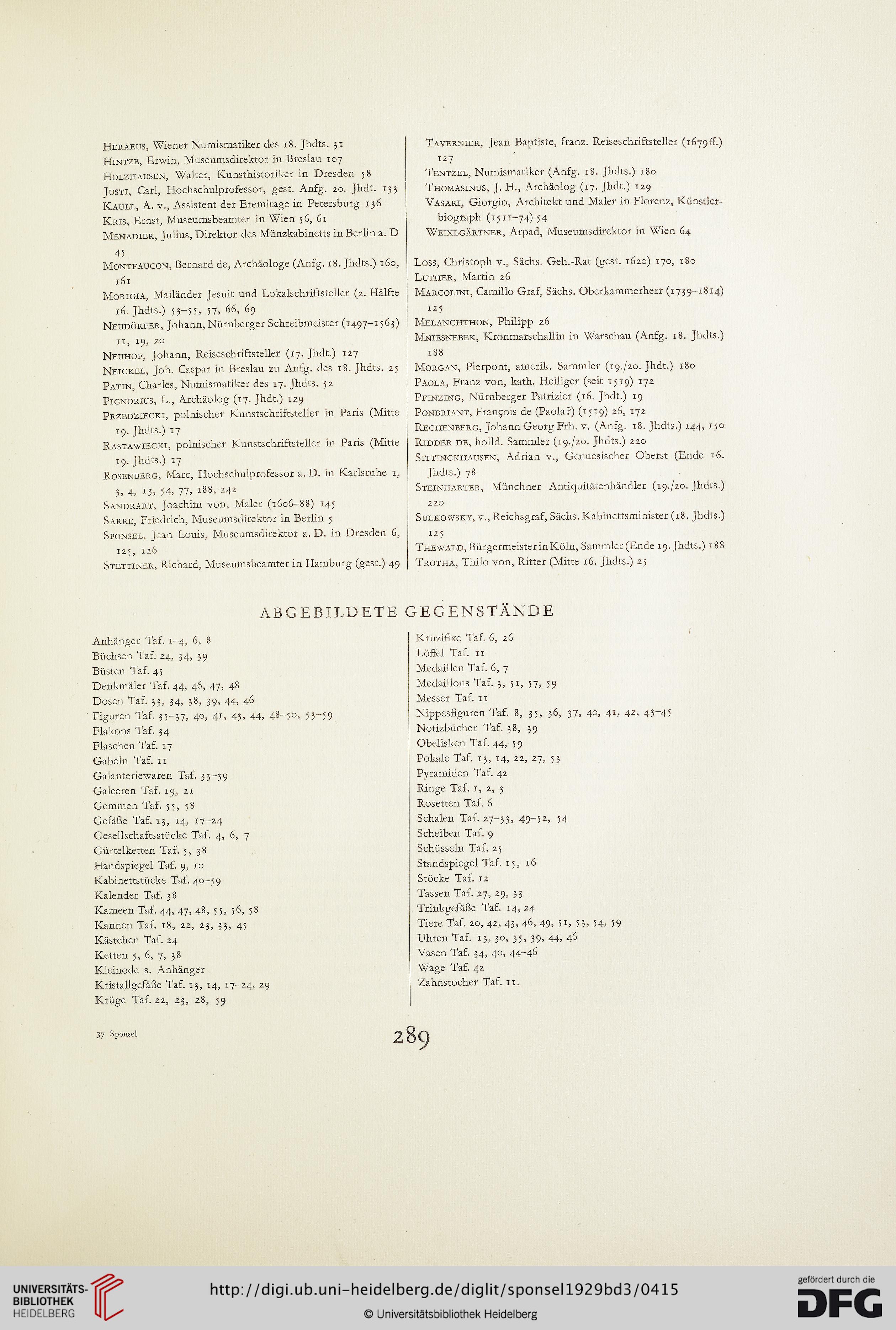 Heraeus, Wiener Numismatiker des 18. Jhdts. 31
Hintze, Erwin, Museumsdirektor in Breslau 107
Holzhausen, Walter, Kunsthistoriker in Dresden 58
Justi, Carl, Hochschulprofessor, gest. Anfg. 20. Jhdt. 133
Kaull, A. v., Assistent der Eremitage in Petersburg 136
Kris, Ernst, Museumsbeamter in Wien 56, 61
Menadier, Julius, Direktor des Münzkabinetts in Berlin a. D 45
Montfaucon, Bernard de, Archäologe (Anfg. 18. Jhdts.) 160, 161
Morigia, Mailänder Jesuit und Lokalschriftsteller (2. Hälfte 16. Jhdts.) 53–55, 57, 66, 69
Neudörfer, Johann, Nürnberger Schreibmeister (1497–1563) 11, 19, 20
Neuhof, Johann, Reiseschriftsteller (17. Jhdt.) 127
Neickel, Joh. Caspar in Breslau zu Anfg. des 18. Jhdts. 25
Patin, Charles, Numismatiker des 17. Jhdts. 52
Pignorius, L., Archäolog (17. Jhdt.) 129
Przedziecki, polnischer Kunstschriftsteller in Paris (Mitte 19. Jhdts.) 17
Rastawiecki, polnischer Kunstschriftsteller in Paris (Mitte 19. Jhdts.) 17
Rosenberg, Marc, Hochschulprofessor a. D. in Karlsruhe 1, 3, 4, 13, 54, 77, 188, 242
Sandrart, Joachim von, Maler (1606–88) 145
Sarre, Friedrich, Museumsdirektor in Berlin 5
Sponsel, Jean Louis, Museumsdirektor a. D. in Dresden 6, 125, 126
Stettiner, Richard, Museumsbeamter in Hamburg (gest.) 49

Tavernier, Jean Baptiste, franz. Reiseschriftsteller (1679ff.) 127
Tentzel, Numismatiker (Anfg. 18. Jhdts.) 180
Thomasinus, J. H., Archäolog (17. Jhdt.) 129
Vasari, Giorgio, Architekt und Maler in Florenz, Künstlerbiograph (1511–74) 54
Weixlgärtner, Arpad, Museumsdirektor in Wien 64

Loss, Christoph v., Sächs. Geh.-Rat (gest. 1620) 170, 180
Luther, Martin 26
Marcolini, Camillo Graf, Sächs. Oberkammerherr (1739–1814) 125
Melanchthon, Philipp 26
Mniesnebek, Kronmarschallin in Warschau (Anfg. 18. Jhdts.) 188
Morgan, Pierpont, amerik. Sammler (19./20. Jhdt.) 180
Paola, Franz von, kath. Heiliger (seit 1519) 172
Pfinzing, Nürnberger Patrizier (16. Jhdt.) 19
Ponbriant, François de (Paola?) (1519) 26, 172
Rechenberg, Johann Georg Frh. v. (Anfg. 18. Jhdts.) 144, 150
Ridder de, holld. Sammler (19./20. Jhdts.) 220
Sittinckhausen, Adrian v., Genuesischer Oberst (Ende 16. Jhdts.) 78
Steinharter, Münchner Antiquitätenhändler (19./20. Jhdts.) 220
Sulkowsky, v., Reichsgraf, Sächs. Kabinettsminister (18. Jhdts.) 125
Thewald, Bürgermeister in Köln, Sammler (Ende 19. Jhdts.) 188
Trotha, Thilo von, Ritter (Mitte 16. Jhdts.) 25

ABGEBILDETE GEGENSTÄNDE

Anhänger Taf. 1–4, 6, 8
Büchsen Taf. 24, 34, 39
Büsten Taf. 45
Denkmäler Taf. 44, 46, 47, 48
Dosen Taf. 33, 34, 38, 39, 44, 46
Figuren Taf. 35–37, 40, 41, 43, 44, 48–50, 53–59
Flakons Taf. 34
Flaschen Taf. 17
Gabeln Taf. 11
Galanteriewaren Taf. 33–39
Galeeren Taf. 19, 21
Gemmen Taf. 55, 58
Gefäße Taf. 13, 14, 17–24
Gesellschaftsstücke Taf. 4, 6, 7
Gürtelketten Taf. 5, 38
Handspiegel Taf. 9, 10
Kabinettstücke Taf. 40–59
Kalender Taf. 38
Kameen Taf. 44, 47, 48, 55, 56, 58
Kannen Taf. 18, 22, 23, 33, 45
Kästchen Taf. 24
Ketten 5, 6, 7, 38
Kleinode s. Anhänger
Kristallgefäße Taf. 13, 14, 17–24, 29
Krüge Taf. 22, 23, 28, 59

Kruzifixe Taf. 6, 26
Löffel Taf. 11
Medaillen Taf. 6, 7
Medaillons Taf. 3, 51, 57, 59
Messer Taf. 11
Nippesfiguren Taf. 8, 35, 36, 37, 40, 41, 42, 43–45
Notizbücher Taf. 38, 39
Obelisken Taf. 44, 59
Pokale Taf. 13, 14, 22, 27, 53
Pyramiden Taf. 42
Ringe Taf. 1, 2, 3
Rosetten Taf. 6
Schalen Taf. 27–33, 49–52, 54
Scheiben Taf. 9
Schüsseln Taf. 25
Standspiegel Taf. 15, 16
Stöcke Taf. 12
Tassen Taf. 27, 29, 33
Trinkgefäße Taf. 14, 24
Tiere Taf. 20, 42, 43, 46, 49, 51, 53, 54, 59
Uhren Taf. 13, 30, 35, 39, 44, 46
Vasen Taf. 34, 40, 44–46
Wage Taf. 42
Zahnstocher Taf. 11.

37 Sponsel

289

UNIVERSITÄTS-BIBLIOTHEK HEIDELBERG
http://digi.ub.uni-heidelberg.de/diglit/sponsel1929bd3/0415
© Universitätsbibliothek Heidelberg
gefördert durch die DFG